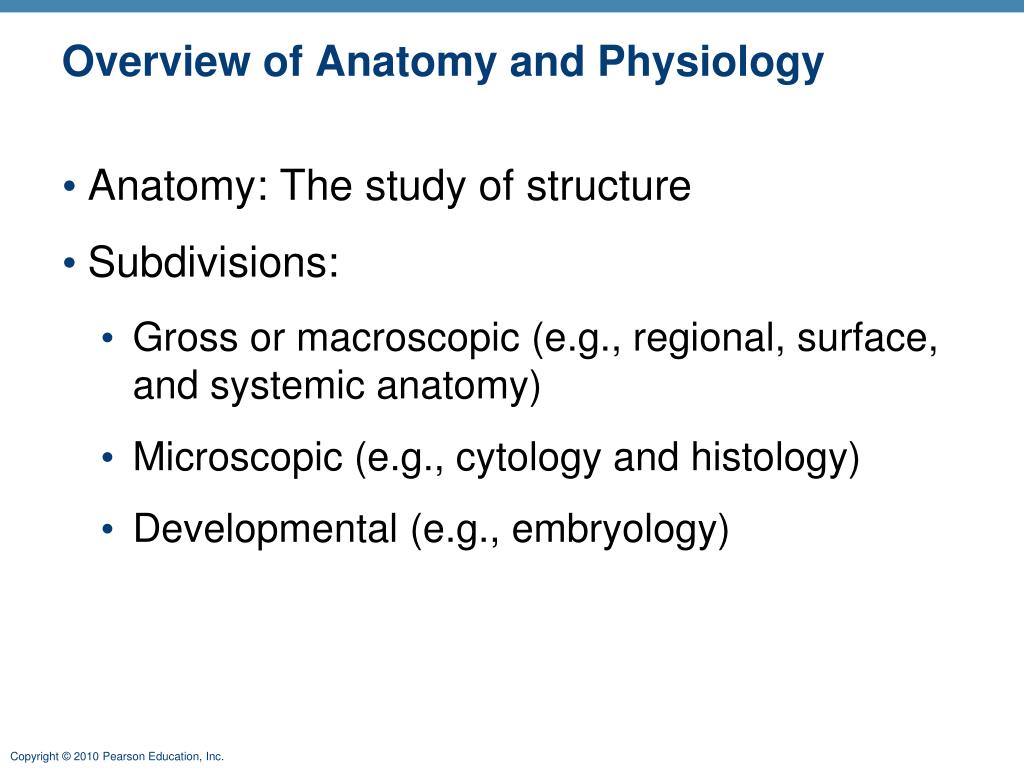 Overview of Anatomy and Physiology

• Anatomy: The study of structure

• Subdivisions:

• Gross or macroscopic (e.g., regional, surface, and systemic anatomy)

• Microscopic (e.g., cytology and histology)

• Developmental (e.g., embryology)

Copyright © 2010 Pearson Education, Inc.